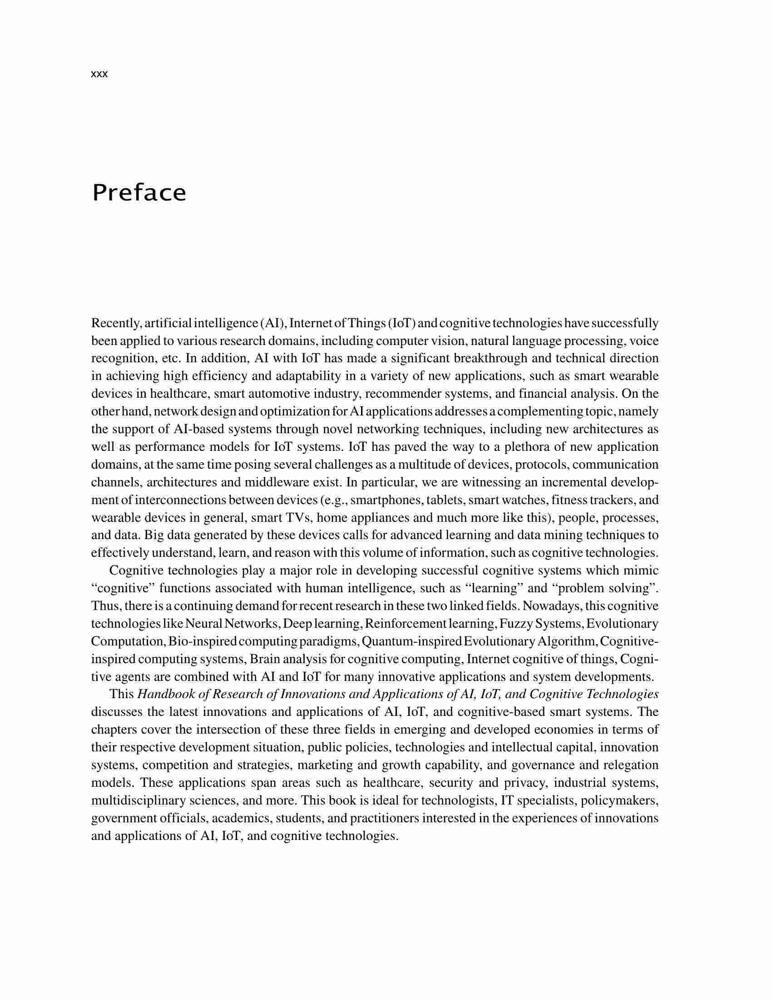 xxx

Preface

Recently, artificial intelligence (AI), Internet of Things (IoT) and cognitive technologies have successfully been applied to various research domains, including computer vision, natural language processing, voice recognition, etc. In addition, AI with IoT has made a significant breakthrough and technical direction in achieving high efficiency and adaptability in a variety of new applications, such as smart wearable devices in healthcare, smart automotive industry, recommender systems, and financial analysis. On the other hand, network design and optimization for AI applications addresses a complementing topic, namely the support of AI-based systems through novel networking techniques, including new architectures as well as performance models for IoT systems. IoT has paved the way to a plethora of new application domains, at the same time posing several challenges as a multitude of devices, protocols, communication channels, architectures and middleware exist. In particular, we are witnessing an incremental development of interconnections between devices (e.g., smartphones, tablets, smart watches, fitness trackers, and wearable devices in general, smart TVs, home appliances and much more like this), people, processes, and data. Big data generated by these devices calls for advanced learning and data mining techniques to effectively understand, learn, and reason with this volume of information, such as cognitive technologies.

Cognitive technologies play a major role in developing successful cognitive systems which mimic “cognitive” functions associated with human intelligence, such as “learning” and “problem solving”. Thus, there is a continuing demand for recent research in these two linked fields. Nowadays, this cognitive technologies like Neural Networks, Deep learning, Reinforcement learning, Fuzzy Systems, Evolutionary Computation, Bio-inspired computing paradigms, Quantum-inspired Evolutionary Algorithm, Cognitive-inspired computing systems, Brain analysis for cognitive computing, Internet cognitive of things, Cognitive agents are combined with AI and IoT for many innovative applications and system developments.

This Handbook of Research of Innovations and Applications of AI, IoT, and Cognitive Technologies discusses the latest innovations and applications of AI, IoT, and cognitive-based smart systems. The chapters cover the intersection of these three fields in emerging and developed economies in terms of their respective development situation, public policies, technologies and intellectual capital, innovation systems, competition and strategies, marketing and growth capability, and governance and relegation models. These applications span areas such as healthcare, security and privacy, industrial systems, multidisciplinary sciences, and more. This book is ideal for technologists, IT specialists, policymakers, government officials, academics, students, and practitioners interested in the experiences of innovations and applications of AI, IoT, and cognitive technologies.